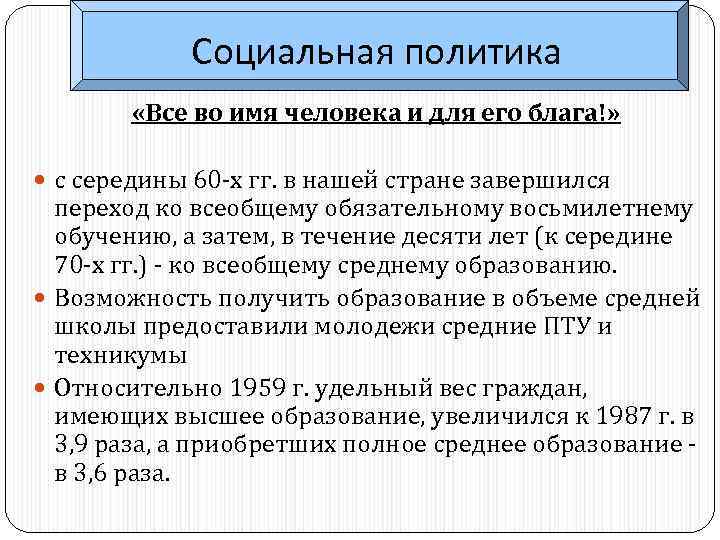 Социальная политика

«Все во имя человека и для его блага!»

с середины 60-х гг. в нашей стране завершился переход ко всеобщему обязательному восьмилетнему обучению, а затем, в течение десяти лет (к середине 70-х гг.) - ко всеобщему среднему образованию.

Возможность получить образование в объеме средней школы предоставили молодежи средние ПТУ и техникумы

Относительно 1959 г. удельный вес граждан, имеющих высшее образование, увеличился к 1987 г. в 3,9 раза, а приобретших полное среднее образование - в 3,6 раза.